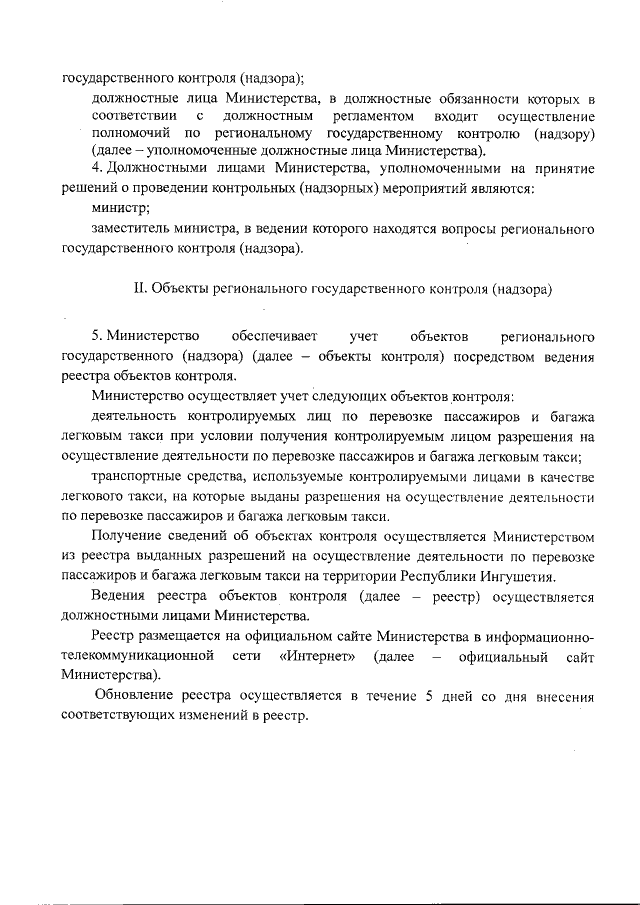 государственного контроля (надзора);

должностные лица Министерства, в должностные обязанности которых в соответствии с должностным регламентом входит осуществление полномочий по региональному государственному контролю (надзору) (далее – уполномоченные должностные лица Министерства).

4. Должностными лицами Министерства, уполномоченными на принятие решений о проведении контрольных (надзорных) мероприятий являются:

министр;

заместитель министра, в ведении которого находятся вопросы регионального государственного контроля (надзора).

II. Объекты регионального государственного контроля (надзора)

5. Министерство обеспечивает учет объектов регионального государственного (надзора) (далее – объекты контроля) посредством ведения реестра объектов контроля.

Министерство осуществляет учет следующих объектов контроля:

деятельность контролируемых лиц по перевозке пассажиров и багажа легковым такси при условии получения контролируемым лицом разрешения на осуществление деятельности по перевозке пассажиров и багажа легковым такси;

транспортные средства, используемые контролируемыми лицами в качестве легкового такси, на которые выданы разрешения на осуществление деятельности по перевозке пассажиров и багажа легковым такси.

Получение сведений об объектах контроля осуществляется Министерством из реестра выданных разрешений на осуществление деятельности по перевозке пассажиров и багажа легковым такси на территории Республики Ингушетия.

Ведения реестра объектов контроля (далее – реестр) осуществляется должностными лицами Министерства.

Реестр размещается на официальном сайте Министерства в информационно-телекоммуникационной сети «Интернет» (далее – официальный сайт Министерства).

Обновление реестра осуществляется в течение 5 дней со дня внесения соответствующих изменений в реестр.